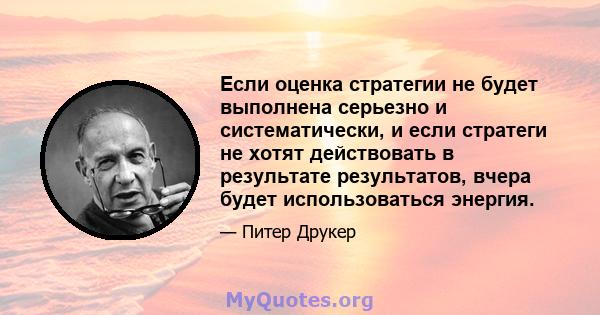 Если оценка стратегии не будет выполнена серьезно и систематически, и если стратеги не хотят действовать в результате результатов, вчера будет использоваться энергия.

— Питер Друкер

MyQuotes.org